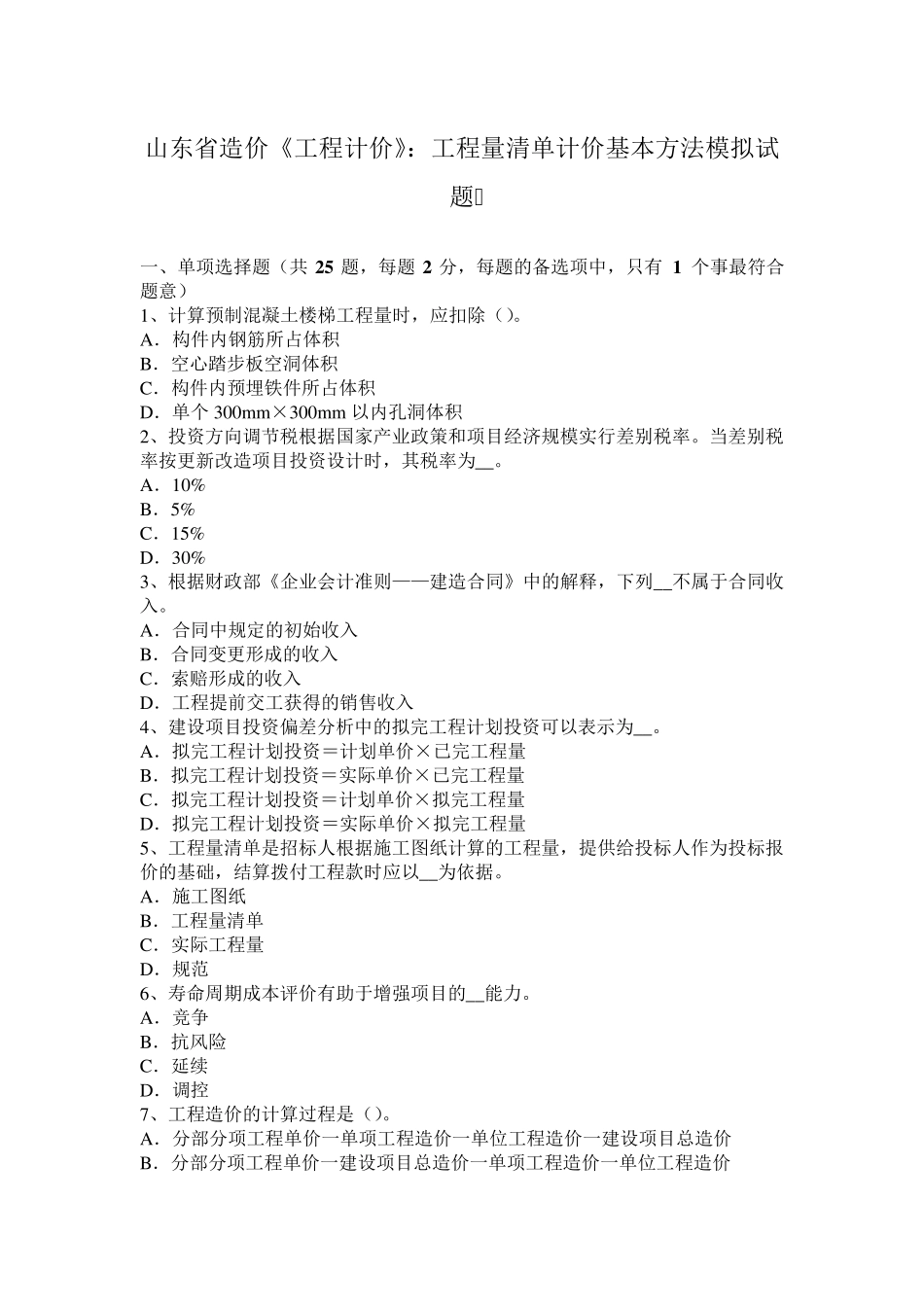 山东省造价《工程计价》：工程量清单计价基本方法模拟试题

一、单项选择题（共 25 题，每题 2 分，每题的备选项中，只有 1 个事最符合题意）
1、计算预制混凝土楼梯工程量时，应扣除（）。
A．构件内钢筋所占体积
B．空心踏步板空洞体积
C．构件内预埋铁件所占体积
D．单个 300mm×300mm 以内孔洞体积
2、投资方向调节税根据国家产业政策和项目经济规模实行差别税率。当差别税率按更新改造项目投资设计时，其税率为__。
A．10%
B．5%
C．15%
D．30%
3、根据财政部《企业会计准则——建造合同》中的解释，下列__不属于合同收入。
A．合同中规定的初始收入
B．合同变更形成的收入
C．索赔形成的收入
D．工程提前交工获得的销售收入
4、建设项目投资偏差分析中的拟完工程计划投资可以表示为__。
A．拟完工程计划投资＝计划单价×已完工程量
B．拟完工程计划投资＝实际单价×已完工程量
C．拟完工程计划投资＝计划单价×拟完工程量
D．拟完工程计划投资＝实际单价×拟完工程量
5、工程量清单是招标人根据施工图纸计算的工程量，提供给投标人作为投标报价的基础，结算拨付工程款时应以__为依据。
A．施工图纸
B．工程量清单
C．实际工程量
D．规范
6、寿命周期成本评价有助于增强项目的__能力。
A．竞争
B．抗风险
C．延续
D．调控
7、工程造价的计算过程是（）。
A．分部分项工程单价一单项工程造价一单位工程造价一建设项目总造价
B．分部分项工程单价一建设项目总造价一单项工程造价一单位工程造价